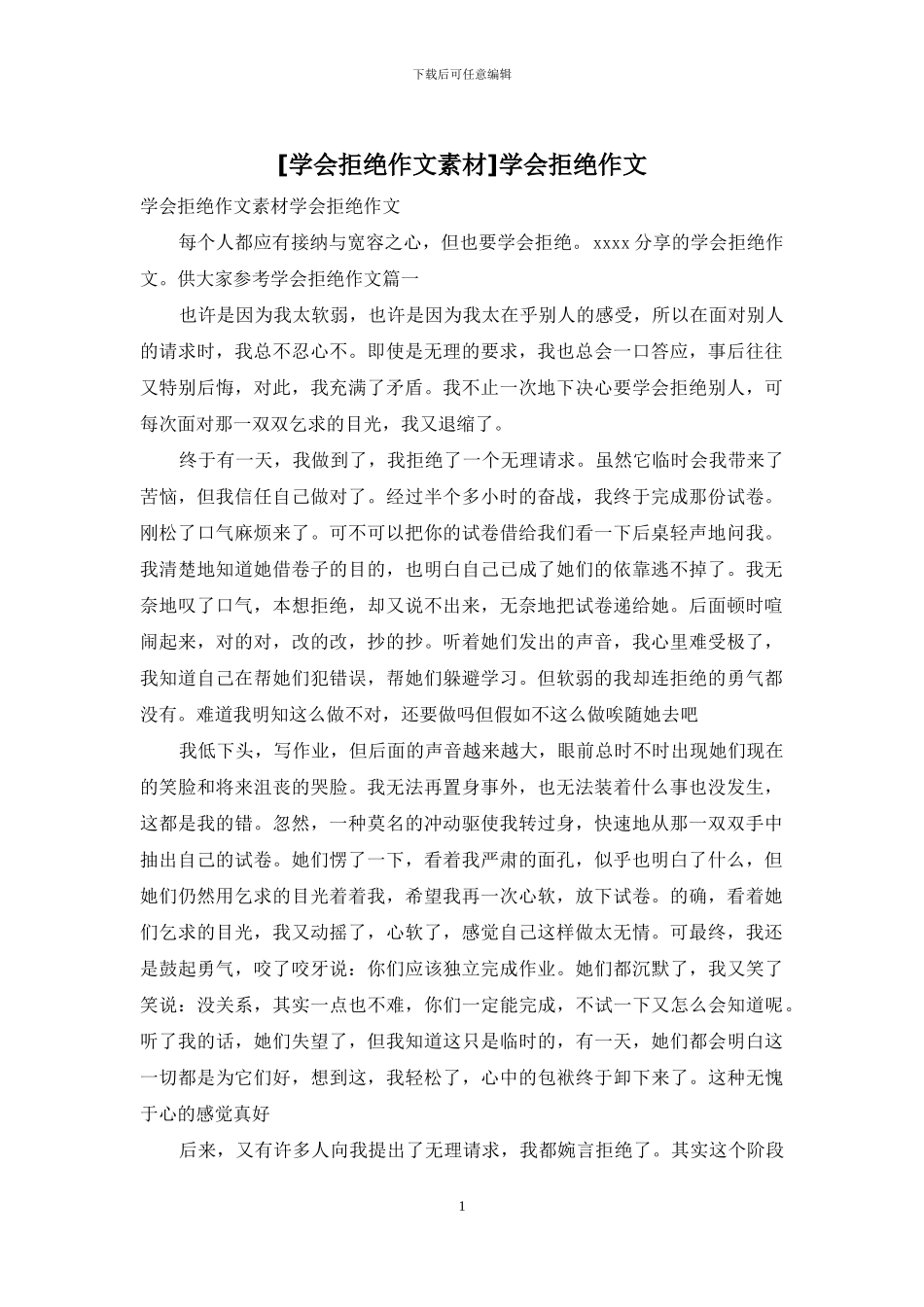 下载后可任意编辑

[学会拒绝作文素材]学会拒绝作文

学会拒绝作文素材学会拒绝作文

每个人都应有接纳与宽容之心，但也要学会拒绝。xxxx 分享的学会拒绝作文。供大家参考学会拒绝作文篇一

也许是因为我太软弱，也许是因为我太在乎别人的感受，所以在面对别人的请求时，我总不忍心不。即使是无理的要求，我也总会一口答应，事后往往又特别后悔，对此，我充满了矛盾。我不止一次地下决心要学会拒绝别人，可每次面对那一双双乞求的目光，我又退缩了。

终于有一天，我做到了，我拒绝了一个无理请求。虽然它临时会我带来了苦恼，但我信任自己做对了。经过半个多小时的奋战，我终于完成那份试卷。刚松了口气麻烦来了。可不可以把你的试卷借给我们看一下后桌轻声地问我。我清楚地知道她借卷子的目的，也明白自己已成了她们的依靠逃不掉了。我无奈地叹了口气，本想拒绝，却又说不出来，无奈地把试卷递给她。后面顿时喧闹起来，对的对，改的改，抄的抄。听着她们发出的声音，我心里难受极了，我知道自己在帮她们犯错误，帮她们躲避学习。但软弱的我却连拒绝的勇气都没有。难道我明知这么做不对，还要做吗但假如不这么做唉随她去吧

我低下头，写作业，但后面的声音越来越大，眼前总时不时出现她们现在的笑脸和将来沮丧的哭脸。我无法再置身事外，也无法装着什么事也没发生，这都是我的错。忽然，一种莫名的冲动驱使我转过身，快速地从那一双双手中抽出自己的试卷。她们愣了一下，看着我严肃的面孔，似乎也明白了什么，但她们仍然用乞求的目光着着我，希望我再一次心软，放下试卷。的确，看着她们乞求的目光，我又动摇了，心软了，感觉自己这样做太无情。可最终，我还是鼓起勇气，咬了咬牙说：你们应该独立完成作业。她们都沉默了，我又笑了笑说：没关系，其实一点也不难，你们一定能完成，不试一下又怎么会知道呢。听了我的话，她们失望了，但我知道这只是临时的，有一天，她们都会明白这一切都是为它们好，想到这，我轻松了，心中的包袱终于卸下来了。这种无愧于心的感觉真好

后来，又有许多人向我提出了无理请求，我都婉言拒绝了。其实这个阶段

1